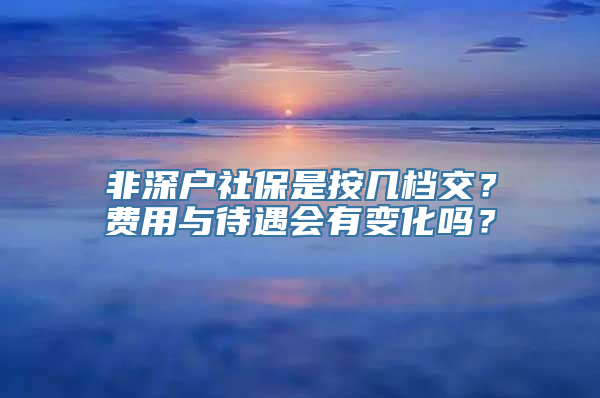 非深户社保是按几档交？
费用与待遇会有变化吗？